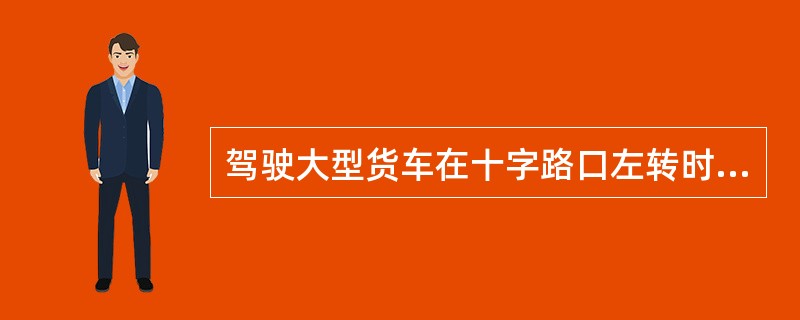 驾驶大型货车在十字路口左转时...